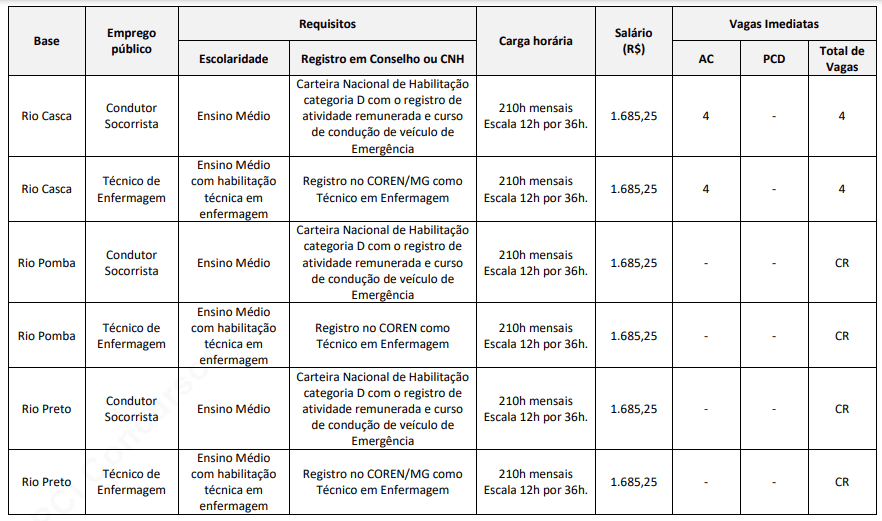 | Base | Emprego público | Requisitos: Escolaridade | Requisitos: Registro em Conselho ou CNH | Carga horária | Salário (R$) | Vagas Imediatas: AC | Vagas Imediatas: PCD | Vagas Imediatas: Total de Vagas |
|---|---|---|---|---|---|---|---|---|
| Rio Casca | Condutor Socorrista | Ensino Médio | Carteira Nacional de Habilitação categoria D com o registro de atividade remunerada e curso de condução de veículo de Emergência | 210h mensais Escala 12h por 36h. | 1.685,25 | 4 | - | 4 |
| Rio Casca | Técnico de Enfermagem | Ensino Médio com habilitação técnica em enfermagem | Registro no COREN/MG como Técnico em Enfermagem | 210h mensais Escala 12h por 36h. | 1.685,25 | 4 | - | 4 |
| Rio Pomba | Condutor Socorrista | Ensino Médio | Carteira Nacional de Habilitação categoria D com o registro de atividade remunerada e curso de condução de veículo de Emergência | 210h mensais Escala 12h por 36h. | 1.685,25 | - | - | CR |
| Rio Pomba | Técnico de Enfermagem | Ensino Médio com habilitação técnica em enfermagem | Registro no COREN como Técnico em Enfermagem | 210h mensais Escala 12h por 36h. | 1.685,25 | - | - | CR |
| Rio Preto | Condutor Socorrista | Ensino Médio | Carteira Nacional de Habilitação categoria D com o registro de atividade remunerada e curso de condução de veículo de Emergência | 210h mensais Escala 12h por 36h. | 1.685,25 | - | - | CR |
| Rio Preto | Técnico de Enfermagem | Ensino Médio com habilitação técnica em enfermagem | Registro no COREN/MG como Técnico em Enfermagem | 210h mensais Escala 12h por 36h. | 1.685,25 | - | - | CR |